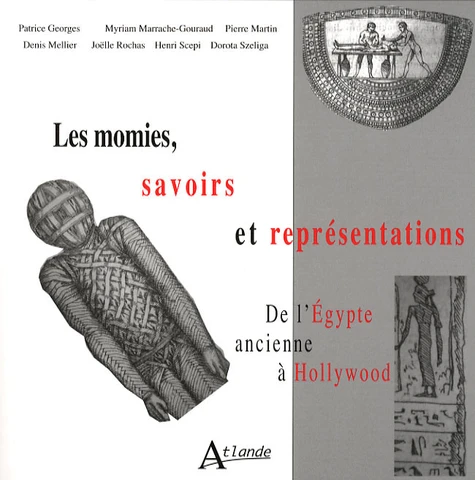 Patrice Georges Myriam Marrache-Gouraud Pierre Martin
Denis Mellier Joëlle Rochas Henri Scepi Dorota Szeliga

Les momies,
savoirs
et représentations

De l'Égypte
ancienne
à Hollywood

Atlande